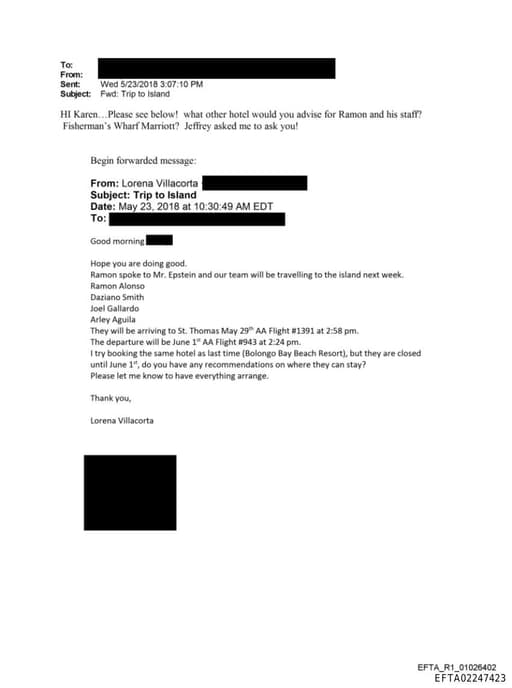 To:
From:
Sent: Wed 5/23/2018 3:07:10 PM
Subject: Fwd: Trip to Island

HI Karen…Please see below! what other hotel would you advise for Ramon and his staff? Fisherman's Wharf Marriott? Jeffrey asked me to ask you!

Begin forwarded message:

From: Lorena Villacorta
Subject: Trip to Island
Date: May 23, 2018 at 10:30:49 AM EDT
To:

Good morning

Hope you are doing good.
Ramon spoke to Mr. Epstein and our team will be travelling to the island next week.
Ramon Alonso
Daziano Smith
Joel Gallardo
Arley Aguila
They will be arriving to St. Thomas May 29$^{th}$ AA Flight #1391 at 2:58 pm.
The departure will be June 1$^{st}$ AA Flight #943 at 2:24 pm.
I try booking the same hotel as last time (Bolongo Bay Beach Resort), but they are closed until June 1$^{st}$, do you have any recommendations on where they can stay?
Please let me know to have everything arrange.

Thank you,

Lorena Villacorta

EFTA_R1_01026402
EFTA02247423